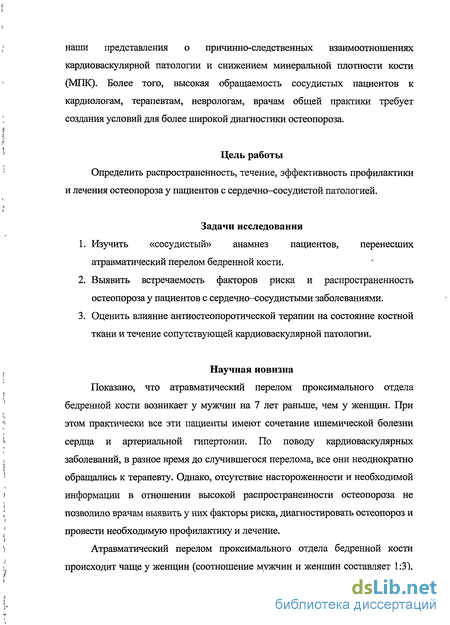 наши представления о причинно-следственных взаимоотношениях кардиоваскулярной патологии и снижением минеральной плотности кости (МПК). Более того, высокая обращаемость сосудистых пациентов к кардиологам, терапевтам, неврологам, врачам общей практики требует создания условий для более широкой диагностики остеопороза.

Цель работы

Определить распространенность, течение, эффективность профилактики и лечения остеопороза у пациентов с сердечно–сосудистой патологией.

Задачи исследования

1. Изучить «сосудистый» анамнез пациентов, перенесших атравматический перелом бедренной кости.
2. Выявить встречаемость факторов риска и распространенность остеопороза у пациентов с сердечно–сосудистыми заболеваниями.
3. Оценить влияние антиостеопоротической терапии на состояние костной ткани и течение сопутствующей кардиоваскулярной патологии.

Научная новизна

Показано, что атравматический перелом проксимального отдела бедренной кости возникает у мужчин на 7 лет раньше, чем у женщин. При этом практически все эти пациенты имеют сочетание ишемической болезни сердца и артериальной гипертонии. По поводу кардиоваскулярных заболеваний, в разное время до случившегося перелома, все они неоднократно обращались к терапевту. Однако, отсутствие настороженности и необходимой информации в отношении высокой распространенности остеопороза не позволило врачам выявить у них факторы риска, диагностировать остеопороз и провести необходимую профилактику и лечение.

Атравматический перелом проксимального отдела бедренной кости происходит чаще у женщин (соотношение мужчин и женщин составляет 1:3).

dsLib.net
библиотека диссертаций